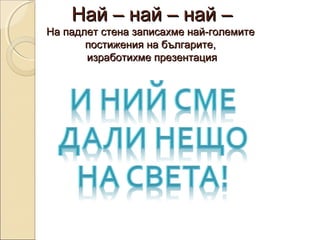 Най – най – най –
На падлет стена записахме най-големите постижения на българите, изработихме презентация

И НИЙ СМЕ ДАЛИ НЕЩО НА СВЕТА!